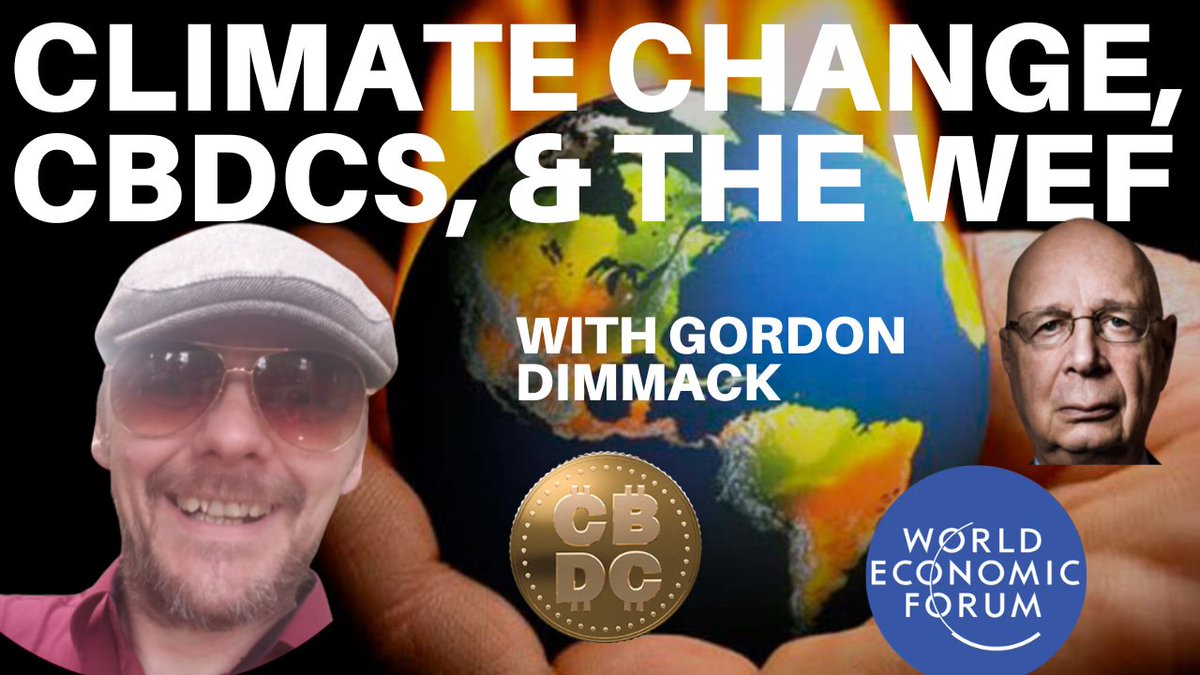 CLIMATE CHANGE, CBDCS, & THE WEF

WITH GORDON DIMMACK

CB DC

WORLD ECONOMIC FORUM